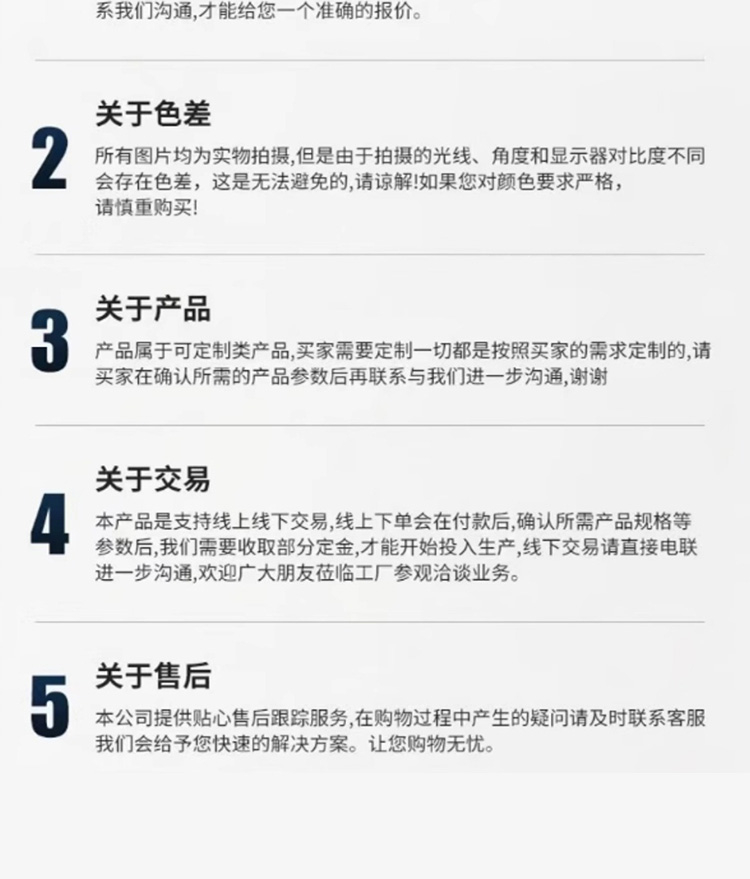 系我们沟通,才能给您一个准确的报价。

2

关于色差

所有图片均为实物拍摄,但是由于拍摄的光线、角度和显示器对比度不同会存在色差，这是无法避免的,请谅解!如果您对颜色要求严格，请慎重购买!

3

关于产品

产品属于可定制类产品,买家需要定制一切都是按照买家的需求定制的,请买家在确认所需的产品参数后再联系与我们进一步沟通,谢谢

4

关于交易

本产品是支持线上线下交易,线上下单会在付款后,确认所需产品规格等参数后,我们需要收取部分定金,才能开始投入生产,线下交易请直接电联进一步沟通,欢迎广大朋友莅临工厂参观洽谈业务。

5

关于售后

本公司提供贴心售后跟踪服务,在购物过程中产生的疑问请及时联系客服我们会给予您快速的解决方案。让您购物无忧。